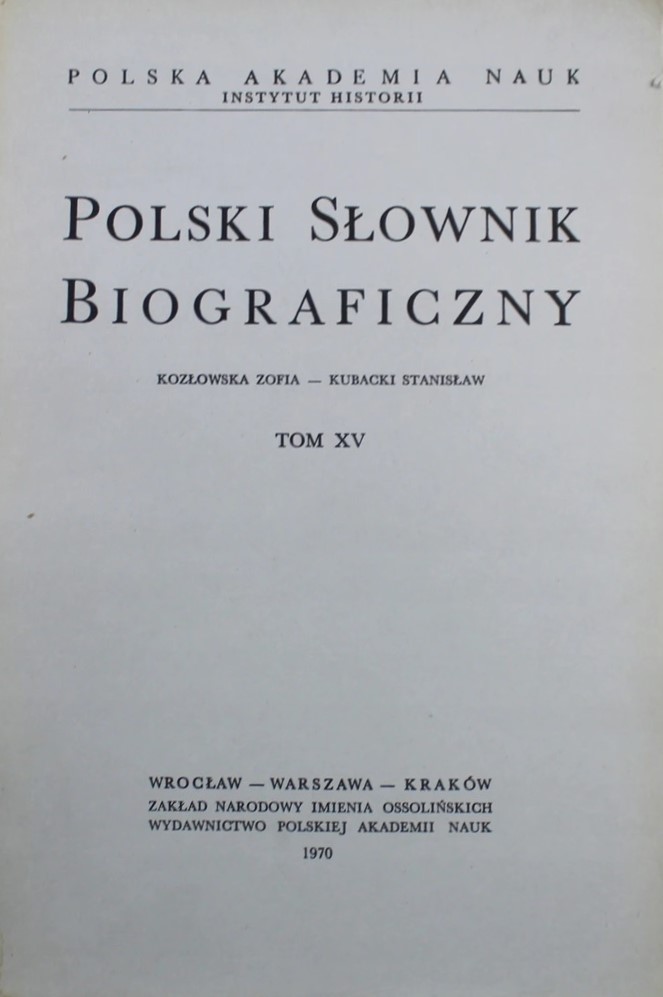 POLSKA AKADEMIA NAUK
INSTYTUT HISTORII

POLSKI SŁOWNIK BIOGRAFICZNY

KOZŁOWSKA ZOFIA — KUBACKI STANISŁAW

TOM XV

WROCŁAW — WARSZAWA — KRAKÓW
ZAKŁAD NARODOWY IMIENIA OSSOLIŃSKICH
WYDAWNICTWO POLSKIEJ AKADEMII NAUK
1970